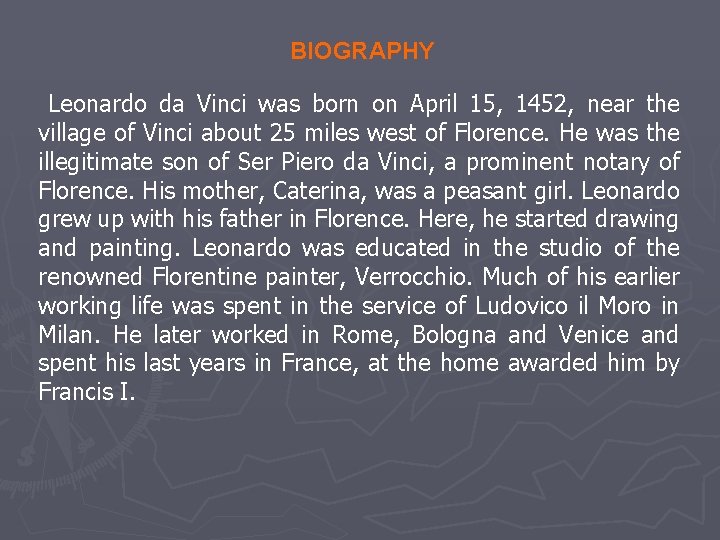 BIOGRAPHY

Leonardo da Vinci was born on April 15, 1452, near the village of Vinci about 25 miles west of Florence. He was the illegitimate son of Ser Piero da Vinci, a prominent notary of Florence. His mother, Caterina, was a peasant girl. Leonardo grew up with his father in Florence. Here, he started drawing and painting. Leonardo was educated in the studio of the renowned Florentine painter, Verrocchio. Much of his earlier working life was spent in the service of Ludovico il Moro in Milan. He later worked in Rome, Bologna and Venice and spent his last years in France, at the home awarded him by Francis I.